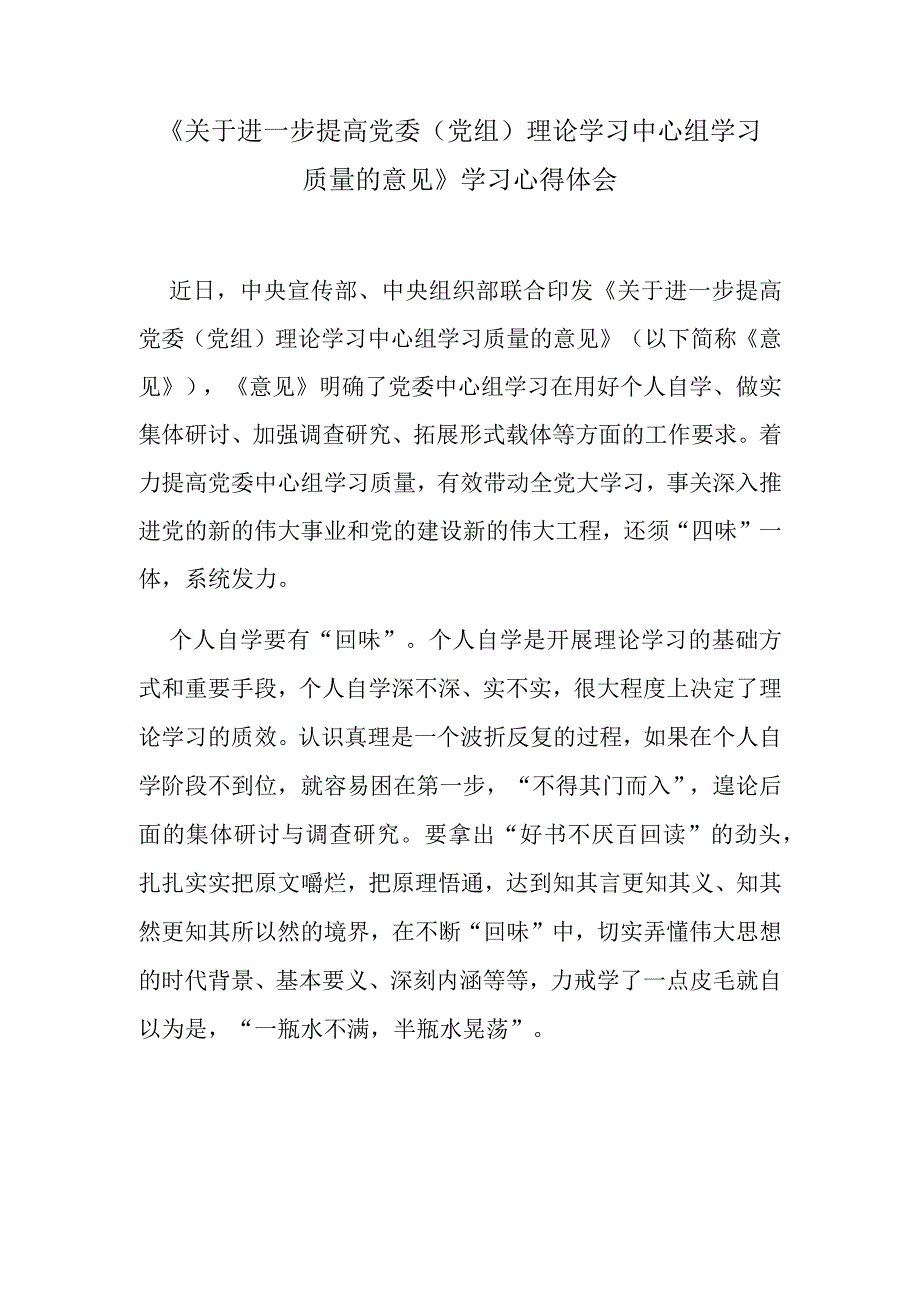 《关于进一步提高党委（党组）理论学习中心组学习质量的意见》学习心得体会

近日，中央宣传部、中央组织部联合印发《关于进一步提高党委（党组）理论学习中心组学习质量的意见》（以下简称《意见》），《意见》明确了党委中心组学习在用好个人自学、做实集体研讨、加强调查研究、拓展形式载体等方面的工作要求。着力提高党委中心组学习质量，有效带动全党大学习，事关深入推进党的新的伟大事业和党的建设新的伟大工程，还须“四味”一体，系统发力。

个人自学要有“回味”。个人自学是开展理论学习的基础方式和重要手段，个人自学深不深、实不实，很大程度上决定了理论学习的质效。认识真理是一个波折反复的过程，如果在个人自学阶段不到位，就容易困在第一步，“不得其门而入”，遑论后面的集体研讨与调查研究。要拿出“好书不厌百回读”的劲头，扎扎实实把原文嚼烂，把原理悟通，达到知其言更知其义、知其然更知其所以然的境界，在不断“回味”中，切实弄懂伟大思想的时代背景、基本要义、深刻内涵等等，力戒学了一点皮毛就自以为是，“一瓶水不满，半瓶水晃荡”。